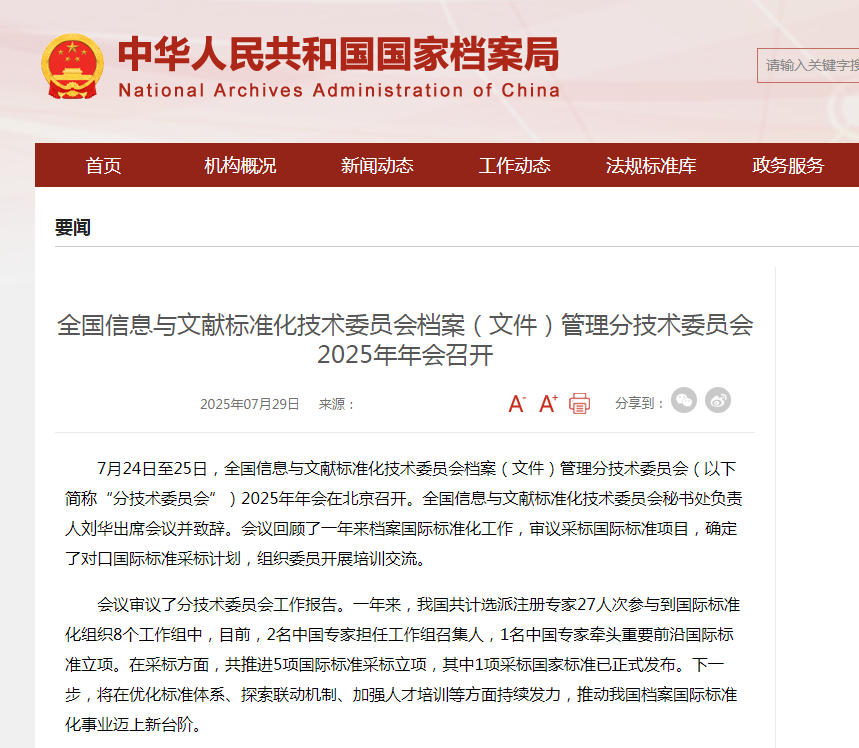 中华人民共和国国家档案局
National Archives Administration of China

请输入关键字搜

首页 机构概况 新闻动态 工作动态 法规标准库 政务服务

要闻

全国信息与文献标准化技术委员会档案（文件）管理分技术委员会2025年年会召开

2025年07月29日 来源：

A- A+

分享到：

7月24日至25日，全国信息与文献标准化技术委员会档案（文件）管理分技术委员会（以下简称“分技术委员会”）2025年年会在北京召开。全国信息与文献标准化技术委员会秘书处负责人刘华出席会议并致辞。会议回顾了一年来档案国际标准化工作，审议采标国际标准项目，确定了对口国际标准采标计划，组织委员开展培训交流。

会议审议了分技术委员会工作报告。一年来，我国共计选派注册专家27人次参与到国际标准化组织8个工作组中，目前，2名中国专家担任工作组召集人，1名中国专家牵头重要前沿国际标准立项。在采标方面，共推进5项国际标准采标立项，其中1项采标国家标准已正式发布。下一步，将在优化标准体系、探索联动机制、加强人才培训等方面持续发力，推动我国档案国际标准化事业迈上新台阶。